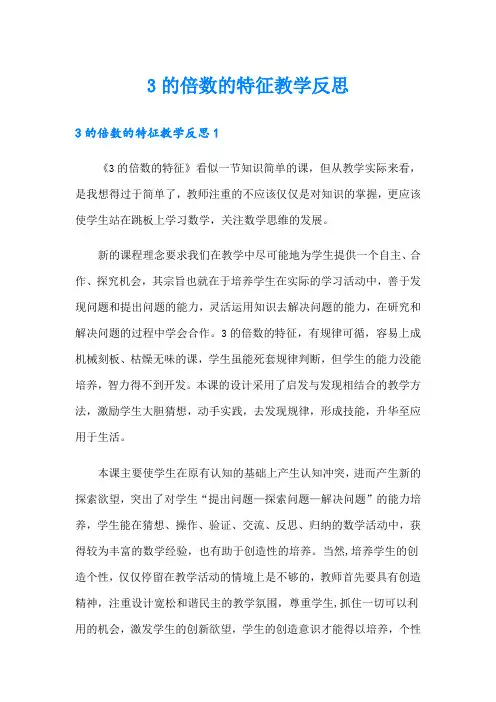 3 的倍数的特征教学反思

3 的倍数的特征教学反思 1

《3 的倍数的特征》看似一节知识简单的课，但从教学实际来看，是我想得过于简单了，教师注重的不应该仅仅是对知识的掌握，更应该使学生站在跳板上学习数学，关注数学思维的发展。

新的课程理念要求我们在教学中尽可能地为学生提供一个自主、合作、探究机会，其宗旨也就在于培养学生在实际的学习活动中，善于发现问题和提出问题的能力，灵活运用知识去解决问题的能力，在研究和解决问题的过程中学会合作。3 的倍数的特征，有规律可循，容易上成机械刻板、枯燥无味的课，学生虽能死套规律判断，但学生的能力没能培养，智力得不到开发。本课的设计采用了启发与发现相结合的教学方法，激励学生大胆猜想，动手实践，去发现规律，形成技能，升华至应用于生活。

本课主要使学生在原有认知的基础上产生认知冲突，进而产生新的探索欲望，突出了对学生“提出问题—探索问题—解决问题”的能力培养，学生能在猜想、操作、验证、交流、反思、归纳的数学活动中，获得较为丰富的数学经验，也有助于创造性的培养。当然，培养学生的创造个性，仅仅停留在教学活动的情境上是不够的，教师首先要具有创造精神，注重设计宽松和谐民主的教学氛围，尊重学生，抓住一切可以利用的机会，激发学生的创新欲望，学生的创造意识才能得以培养，个性